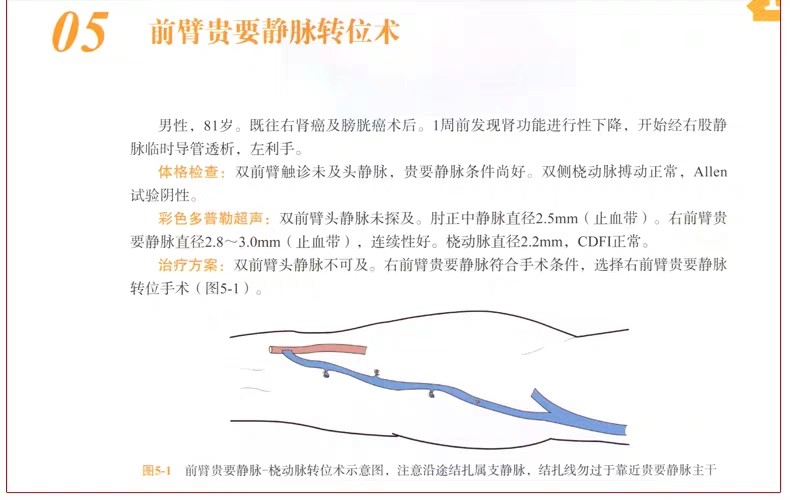 05 前臂贵要静脉转位术

男性，81岁。既往右肾癌及膀胱癌术后。1周前发现肾功能进行性下降，开始经右股静脉临时导管透析，左利手。

体格检查：双前臂触诊未及头静脉，贵要静脉条件尚好。双侧桡动脉搏动正常，Allen试验阴性。

彩色多普勒超声：双前臂头静脉未探及。肘正中静脉直径2.5mm（止血带）。右前臂贵要静脉直径2.8～3.0mm（止血带），连续性好。桡动脉直径2.2mm，CDFI正常。

治疗方案：双前臂头静脉不可及。右前臂贵要静脉符合手术条件，选择右前臂贵要静脉转位手术（图5-1）。

图5-1 前臂贵要静脉-桡动脉转位术示意图，注意沿途结扎属支静脉，结扎线勿过于靠近贵要静脉主干